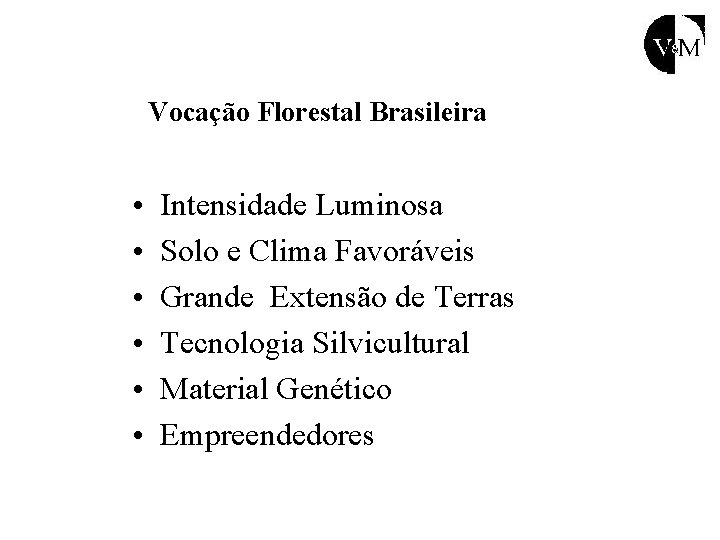 V&M

Vocação Florestal Brasileira

• Intensidade Luminosa
• Solo e Clima Favoráveis
• Grande Extensão de Terras
• Tecnologia Silvicultural
• Material Genético
• Empreendedores